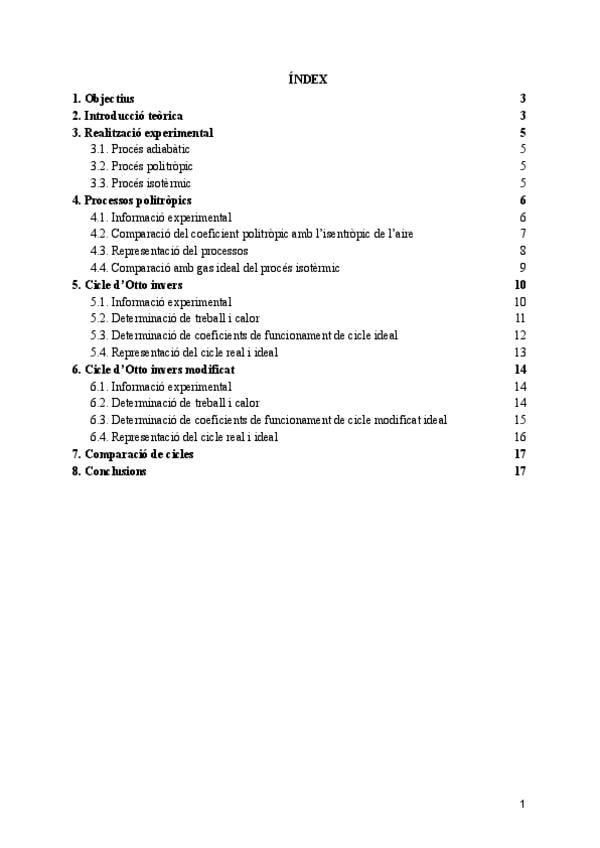 ÍNDEX

1. Objectius 3
2. Introducció teòrica 3
3. Realització experimental 5
3.1. Procés adiabàtic 5
3.2. Procés politròpic 5
3.3. Procés isotèrmic 5
4. Processos politròpics 6
4.1. Informació experimental 6
4.2. Comparació del coeficient politròpic amb l'isentròpic de l'aire 7
4.3. Representació del processos 8
4.4. Comparació amb gas ideal del procés isotèrmic 9
5. Cicle d'Otto invers 10
5.1. Informació experimental 10
5.2. Determinació de treball i calor 11
5.3. Determinació de coeficients de funcionament de cicle ideal 12
5.4. Representació del cicle real i ideal 13
6. Cicle d'Otto invers modificat 14
6.1. Informació experimental 14
6.2. Determinació de treball i calor 14
6.3. Determinació de coeficients de funcionament de cicle modificat ideal 15
6.4. Representació del cicle real i ideal 16
7. Comparació de cicles 17
8. Conclusions 17

1